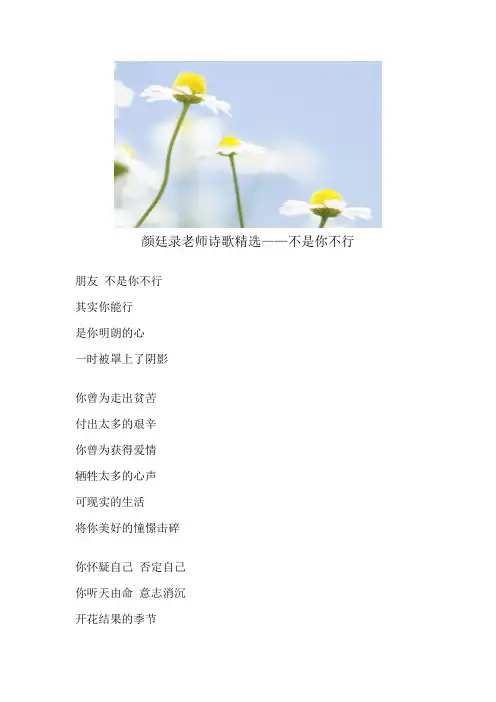 颜廷录老师诗歌精选——不是你不行

朋友 不是你不行
其实你能行
是你明朗的心
一时被罩上了阴影

你曾为走出贫苦
付出太多的艰辛
你曾为获得爱情
牺牲太多的心声
可现实的生活
将你美好的憧憬击碎

你怀疑自己 否定自己
你听天由命 意志消沉
开花结果的季节